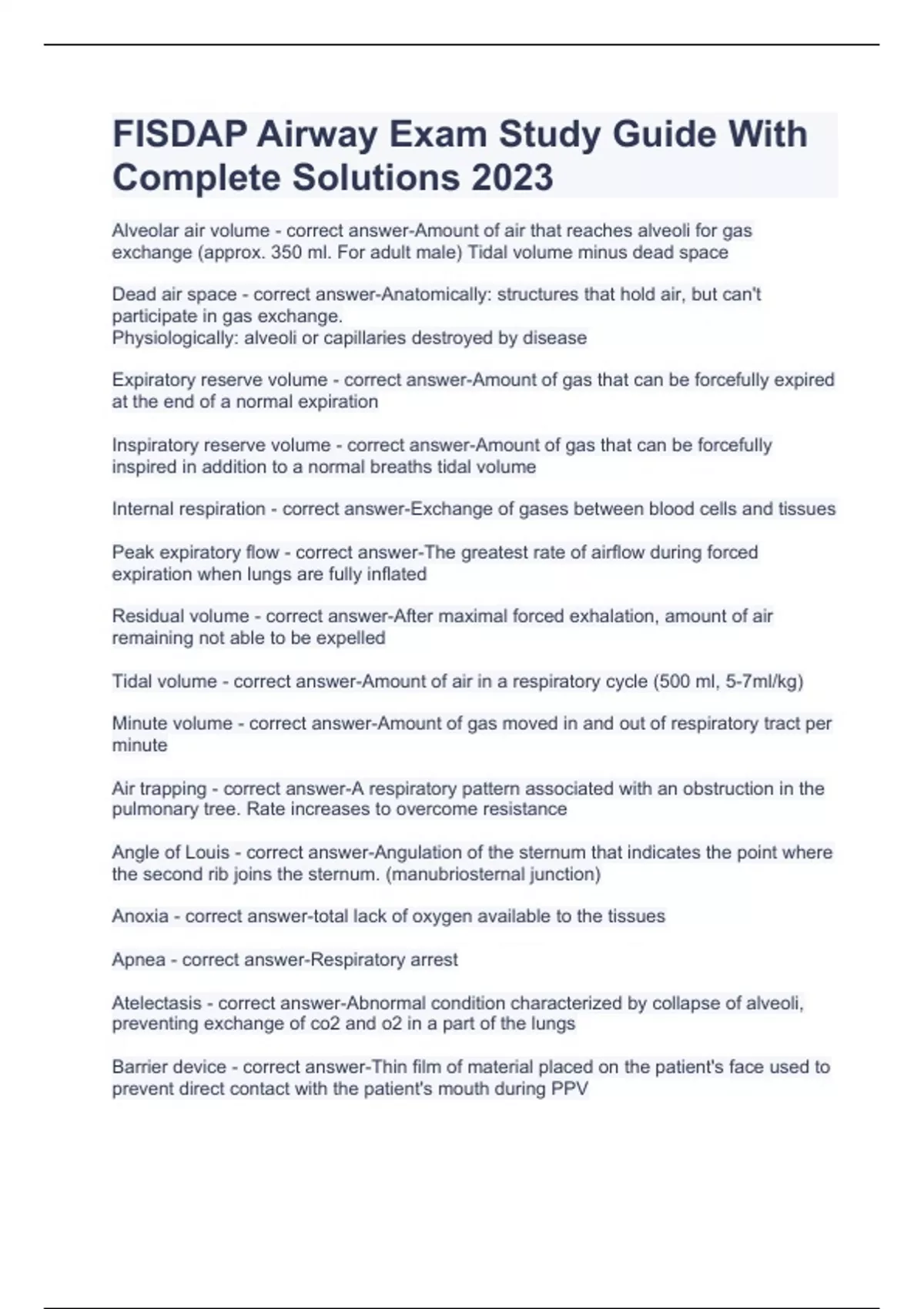 FISDAP Airway Exam Study Guide With Complete Solutions 2023

Alveolar air volume - correct answer-Amount of air that reaches alveoli for gas exchange (approx. 350 ml. For adult male) Tidal volume minus dead space

Dead air space - correct answer-Anatomically: structures that hold air, but can't participate in gas exchange.
Physiologically: alveoli or capillaries destroyed by disease

Expiratory reserve volume - correct answer-Amount of gas that can be forcefully expired at the end of a normal expiration

Inspiratory reserve volume - correct answer-Amount of gas that can be forcefully inspired in addition to a normal breaths tidal volume

Internal respiration - correct answer-Exchange of gases between blood cells and tissues

Peak expiratory flow - correct answer-The greatest rate of airflow during forced expiration when lungs are fully inflated

Residual volume - correct answer-After maximal forced exhalation, amount of air remaining not able to be expelled

Tidal volume - correct answer-Amount of air in a respiratory cycle (500 ml, 5-7ml/kg)

Minute volume - correct answer-Amount of gas moved in and out of respiratory tract per minute

Air trapping - correct answer-A respiratory pattern associated with an obstruction in the pulmonary tree. Rate increases to overcome resistance

Angle of Louis - correct answer-Angulation of the sternum that indicates the point where the second rib joins the sternum. (manubriosternal junction)

Anoxia - correct answer-total lack of oxygen available to the tissues

Apnea - correct answer-Respiratory arrest

Atelectasis - correct answer-Abnormal condition characterized by collapse of alveoli, preventing exchange of co2 and o2 in a part of the lungs

Barrier device - correct answer-Thin film of material placed on the patient's face used to prevent direct contact with the patient's mouth during PPV